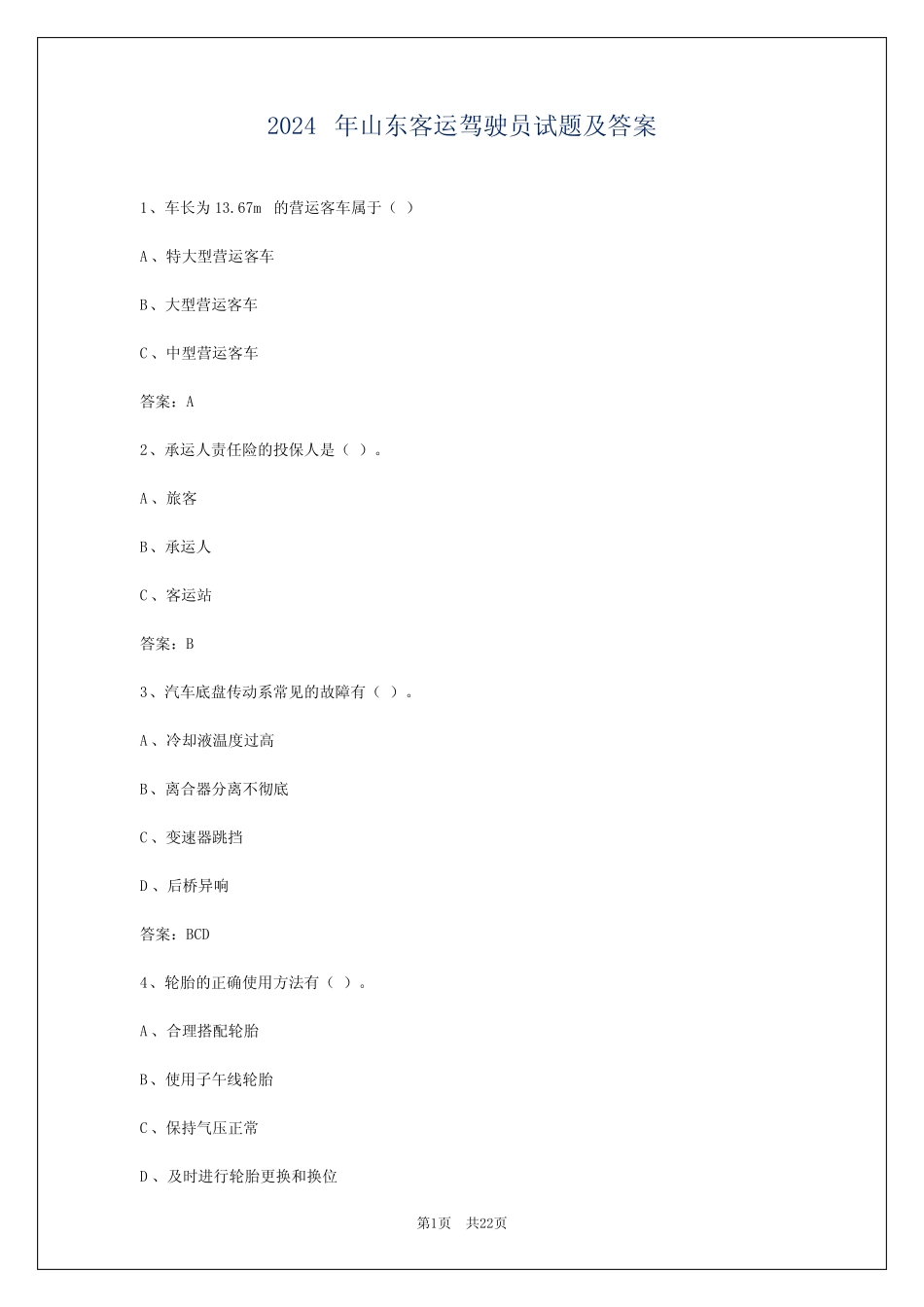 2024 年山东客运驾驶员试题及答案

1、车长为 13.67m 的营运客车属于（ ）

A、特大型营运客车

B、大型营运客车

C、中型营运客车

答案：A

2、承运人责任险的投保人是（ ）。

A、旅客

B、承运人

C、客运站

答案：B

3、汽车底盘传动系常见的故障有（ ）。

A、冷却液温度过高

B、离合器分离不彻底

C、变速器跳挡

D、后桥异响

答案：BCD

4、轮胎的正确使用方法有（ ）。

A、合理搭配轮胎

B、使用子午线轮胎

C、保持气压正常

D、及时进行轮胎更换和换位

第1页 共22页